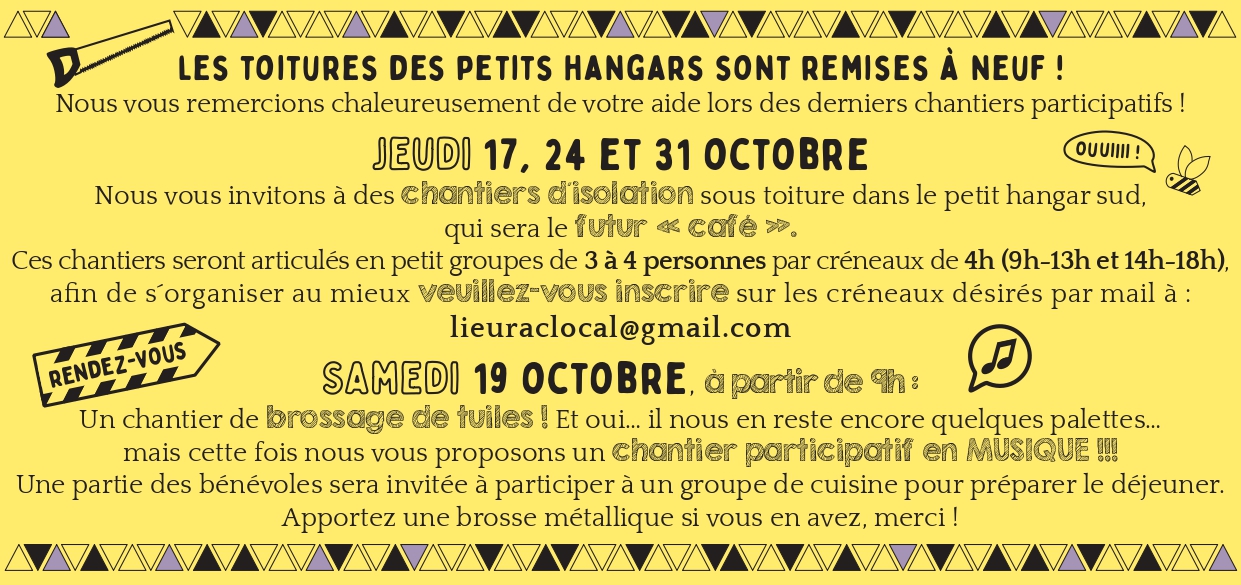 LES TOITURES DES PETITS HANGARS SONT REMISES À NEUF !
Nous vous remercions chaleureusement de votre aide lors des derniers chantiers participatifs !

JEUDI 17, 24 ET 31 OCTOBRE

OUUIIII !

Nous vous invitons à des chantiers d'isolation sous toiture dans le petit hangar sud, qui sera le futur « café ».
Ces chantiers seront articulés en petit groupes de 3 à 4 personnes par créneaux de 4h (9h-13h et 14h-18h), afin de s´organiser au mieux veuillez-vous inscrire sur les créneaux désirés par mail à :
lieuraclocal@gmail.com

RENDEZ-VOUS

SAMEDI 19 OCTOBRE, à partir de 9h :
Un chantier de brossage de tuiles ! Et oui... il nous en reste encore quelques palettes... mais cette fois nous vous proposons un chantier participatif en MUSIQUE !!!
Une partie des bénévoles sera invitée à participer à un groupe de cuisine pour préparer le déjeuner.
Apportez une brosse métallique si vous en avez, merci !